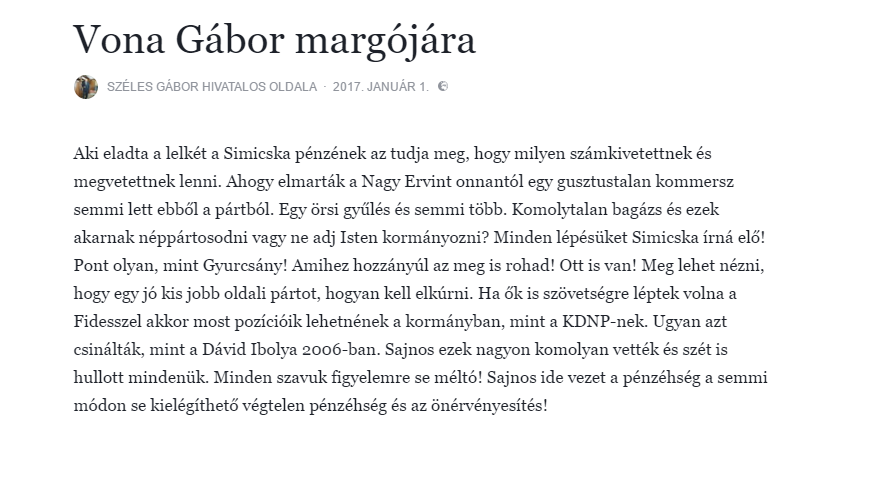 Vona Gábor margójára

SZÉLES GÁBOR HIVATALOS OLDALA · 2017. JANUÁR 1.

Aki eladta a lelkét a Simicska pénzének az tudja meg, hogy milyen számkivetettnek és megvetettnek lenni. Ahogy elmarták a Nagy Ervint onnantól egy gusztustalan kommersz semmi lett ebből a pártból. Egy örsi gyűlés és semmi több. Komolytalan bagázs és ezek akarnak néppártosodni vagy ne adj Isten kormányozni? Minden lépésüket Simicska írná elő! Pont olyan, mint Gyurcsány! Amihez hozzányúl az meg is rohad! Ott is van! Meg lehet nézni, hogy egy jó kis jobb oldali pártot, hogyan kell elkúrni. Ha ők is szövetségre léptek volna a Fidesszel akkor most pozícióik lehetnének a kormányban, mint a KDNP-nek. Ugyan azt csinálták, mint a Dávid Ibolya 2006-ban. Sajnos ezek nagyon komolyan vették és szét is hullott mindenük. Minden szavuk figyelemre se méltó! Sajnos ide vezet a pénzéhség a semmi módon se kielégíthető végtelen pénzéhség és az önérvényesítés!